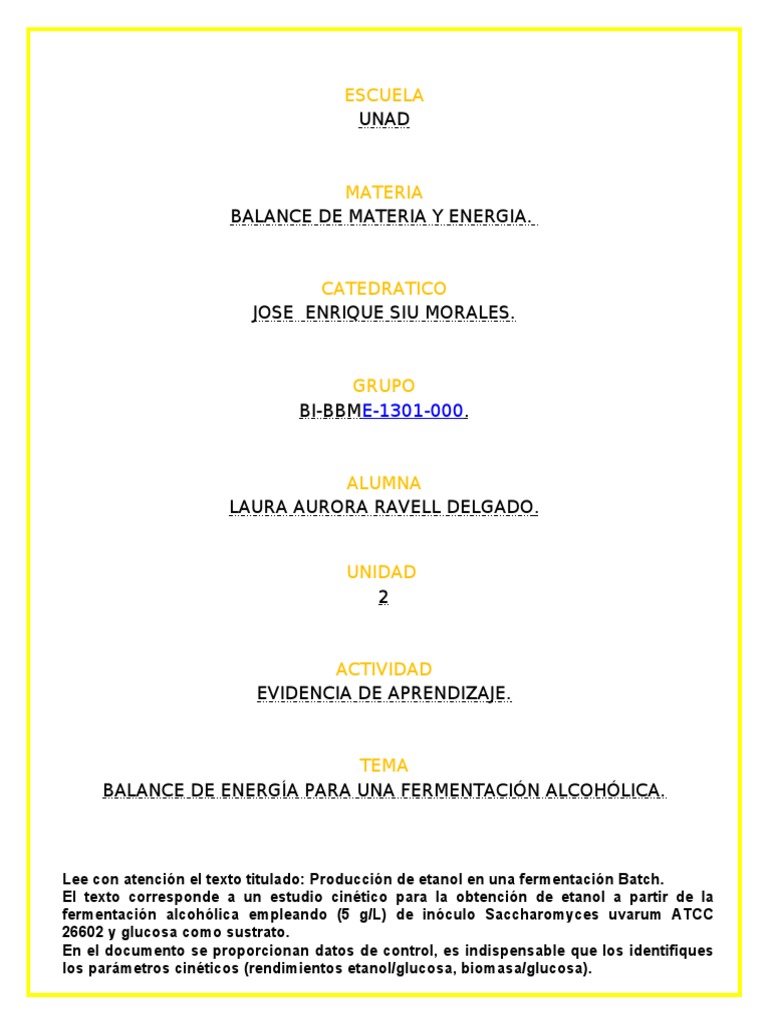 ESCUELA
UNAD

MATERIA
BALANCE DE MATERIA Y ENERGIA.

CATEDRATICO
JOSE ENRIQUE SIU MORALES.

GRUPO
BI-BBME-1301-000.

ALUMNA
LAURA AURORA RAVELL DELGADO.

UNIDAD
2

ACTIVIDAD
EVIDENCIA DE APRENDIZAJE.

TEMA
BALANCE DE ENERGÍA PARA UNA FERMENTACIÓN ALCOHÓLICA.

Lee con atención el texto titulado: Producción de etanol en una fermentación Batch.
El texto corresponde a un estudio cinético para la obtención de etanol a partir de la fermentación alcohólica empleando (5 g/L) de inóculo Saccharomyces uvarum ATCC 26602 y glucosa como sustrato.
En el documento se proporcionan datos de control, es indispensable que los identifiques los parámetros cinéticos (rendimientos etanol/glucosa, biomasa/glucosa).